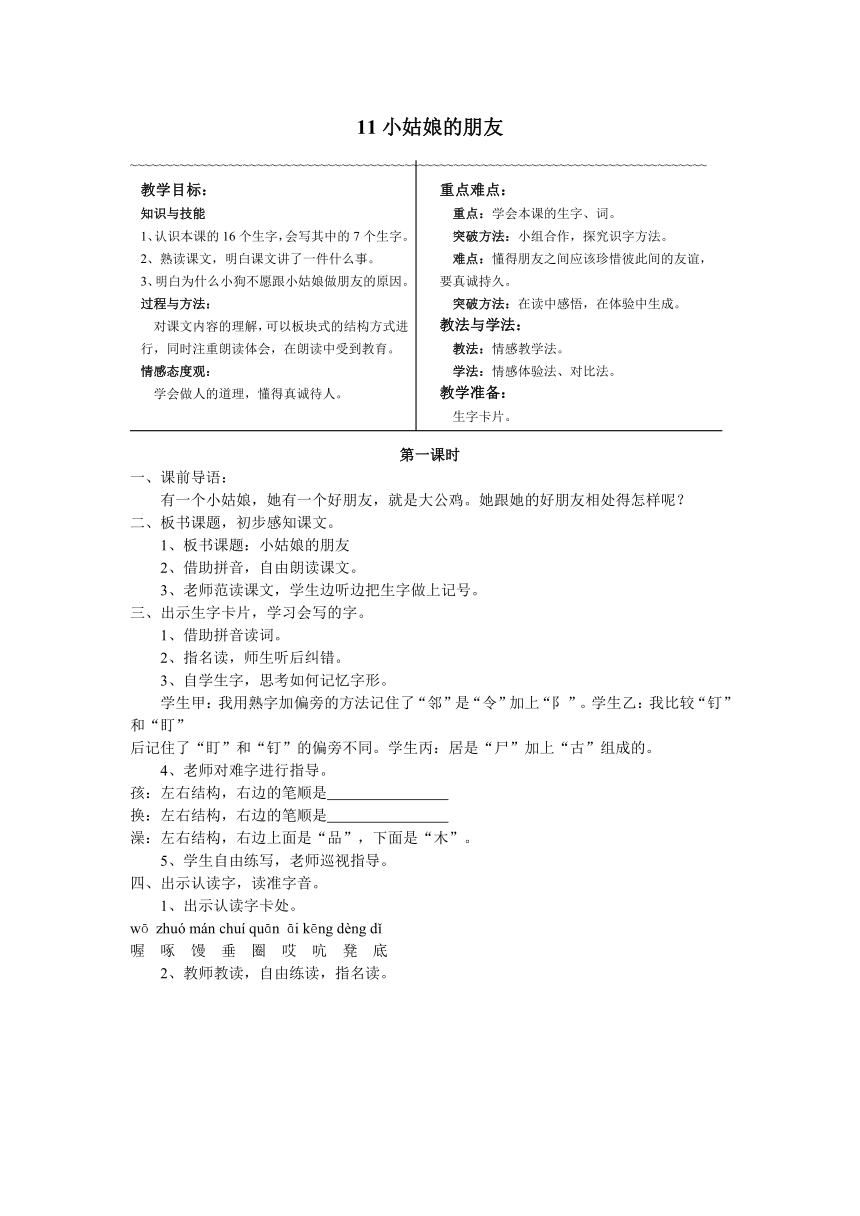 11 小姑娘的朋友

教学目标：
知识与技能
1、认识本课的 16 个生字，会写其中的 7 个生字。
2、熟读课文，明白课文讲了一件什么事。
3、明白为什么小狗不愿跟小姑娘做朋友的原因。
过程与方法：
对课文内容的理解，可以板块式的结构方式进行，同时注重朗读体会，在朗读中受到教育。
情感态度观：
学会做人的道理，懂得真诚待人。

重点难点：
重点：学会本课的生字、词。
突破方法：小组合作，探究识字方法。
难点：懂得朋友之间应该珍惜彼此间的友谊，要真诚持久。
突破方法：在读中感悟，在体验中生成。
教法与学法：
教法：情感教学法。
学法：情感体验法、对比法。
教学准备：
生字卡片。

第一课时
一、课前导语：
有一个小姑娘，她有一个好朋友，就是大公鸡。她跟她的好朋友相处得怎样呢？
二、板书课题，初步感知课文。
1、板书课题：小姑娘的朋友
2、借助拼音，自由朗读课文。
3、老师范读课文，学生边听边把生字做上记号。
三、出示生字卡片，学习会写的字。
1、借助拼音读词。
2、指名读，师生听后纠错。
3、自学生字，思考如何记忆字形。
学生甲：我用熟字加偏旁的方法记住了“邻”是“令”加上“阝”。学生乙：我比较“钉”和“盯”后记住了“盯”和“钉”的偏旁不同。学生丙：居是“尸”加上“古”组成的。
4、老师对难字进行指导。
孩：左右结构，右边的笔顺是________________
换：左右结构，右边的笔顺是________________
澡：左右结构，右边上面是“品”，下面是“木”。
5、学生自由练写，老师巡视指导。
四、出示认读字，读准字音。
1、出示认读字卡处。
wō zhuó mán chuí quān āi kēng dèng dǐ
喔 啄 馒 垂 圈 哎 吭 凳 底
2、教师教读，自由练读，指名读。